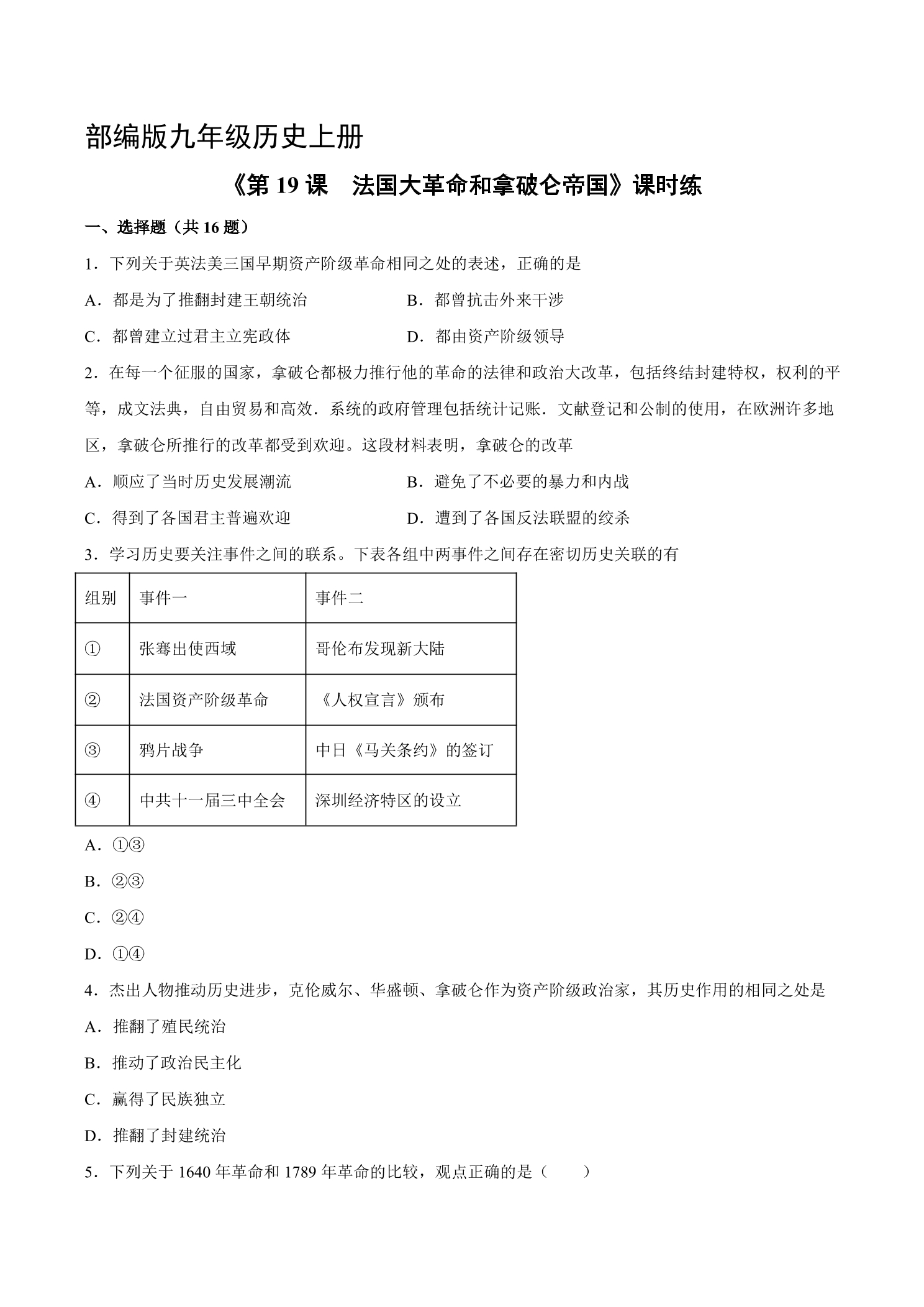 部编版九年级历史上册

《第19课 法国大革命和拿破仑帝国》课时练

一、选择题（共16题）

1．下列关于英法美三国早期资产阶级革命相同之处的表述，正确的是

A．都是为了推翻封建王朝统治 B．都曾抗击外来干涉

C．都曾建立过君主立宪政体 D．都由资产阶级领导

2．在每一个征服的国家，拿破仑都极力推行他的革命的法律和政治大改革，包括终结封建特权，权利的平等，成文法典，自由贸易和高效．系统的政府管理包括统计记账．文献登记和公制的使用，在欧洲许多地区，拿破仑所推行的改革都受到欢迎。这段材料表明，拿破仑的改革

A．顺应了当时历史发展潮流 B．避免了不必要的暴力和内战

C．得到了各国君主普遍欢迎 D．遭到了各国反法联盟的绞杀

3．学习历史要关注事件之间的联系。下表各组中两事件之间存在密切历史关联的有

| 组别 | 事件一 | 事件二 |
|---|---|---|
| ① | 张骞出使西域 | 哥伦布发现新大陆 |
| ② | 法国资产阶级革命 | 《人权宣言》颁布 |
| ③ | 鸦片战争 | 中日《马关条约》的签订 |
| ④ | 中共十一届三中全会 | 深圳经济特区的设立 |

A．①③

B．②③

C．②④

D．①④

4．杰出人物推动历史进步，克伦威尔、华盛顿、拿破仑作为资产阶级政治家，其历史作用的相同之处是

A．推翻了殖民统治

B．推动了政治民主化

C．赢得了民族独立

D．推翻了封建统治

5．下列关于1640年革命和1789年革命的比较，观点正确的是（ ）